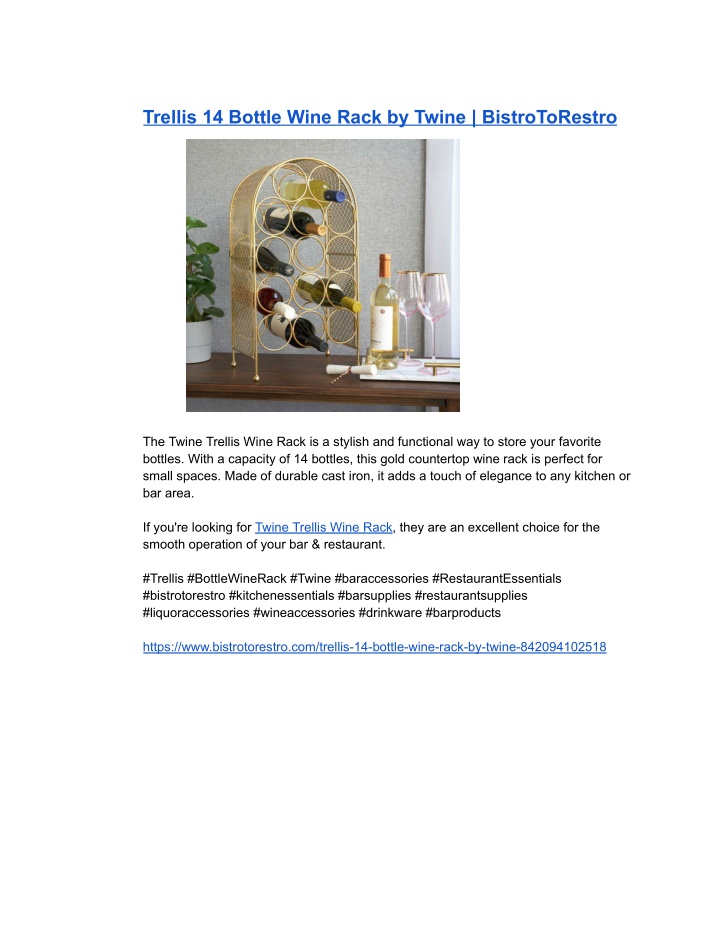 Trellis 14 Bottle Wine Rack by Twine | BistroToRestro

The Twine Trellis Wine Rack is a stylish and functional way to store your favorite bottles. With a capacity of 14 bottles, this gold countertop wine rack is perfect for small spaces. Made of durable cast iron, it adds a touch of elegance to any kitchen or bar area.

If you're looking for Twine Trellis Wine Rack, they are an excellent choice for the smooth operation of your bar & restaurant.

#Trellis #BottleWineRack #Twine #baraccessories #RestaurantEssentials #bistrotorestro #kitchenessentials #barsupplies #restaurantsupplies #liquoraccessories #wineaccessories #drinkware #barproducts

https://www.bistrotorestro.com/trellis-14-bottle-wine-rack-by-twine-842094102518